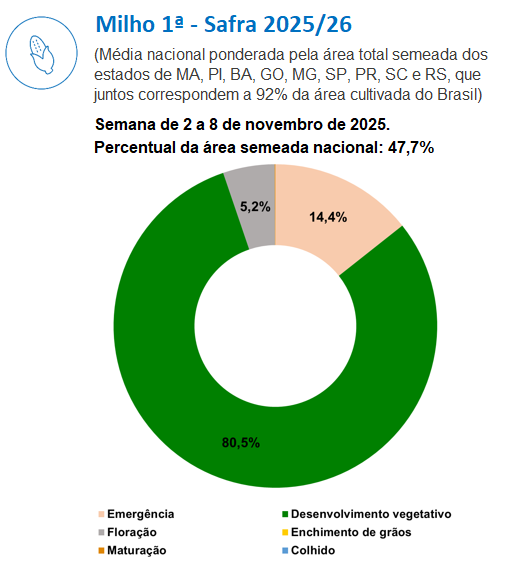 Milho 1ª - Safra 2025/26

(Média nacional ponderada pela área total semeada dos estados de MA, PI, BA, GO, MG, SP, PR, SC e RS, que juntos correspondem a 92% da área cultivada do Brasil)

Semana de 2 a 8 de novembro de 2025.

Percentual da área semeada nacional: 47,7%

5,2%

14,4%

80,5%

Emergência
Desenvolvimento vegetativo
Floração
Enchimento de grãos
Maturação
Colhido